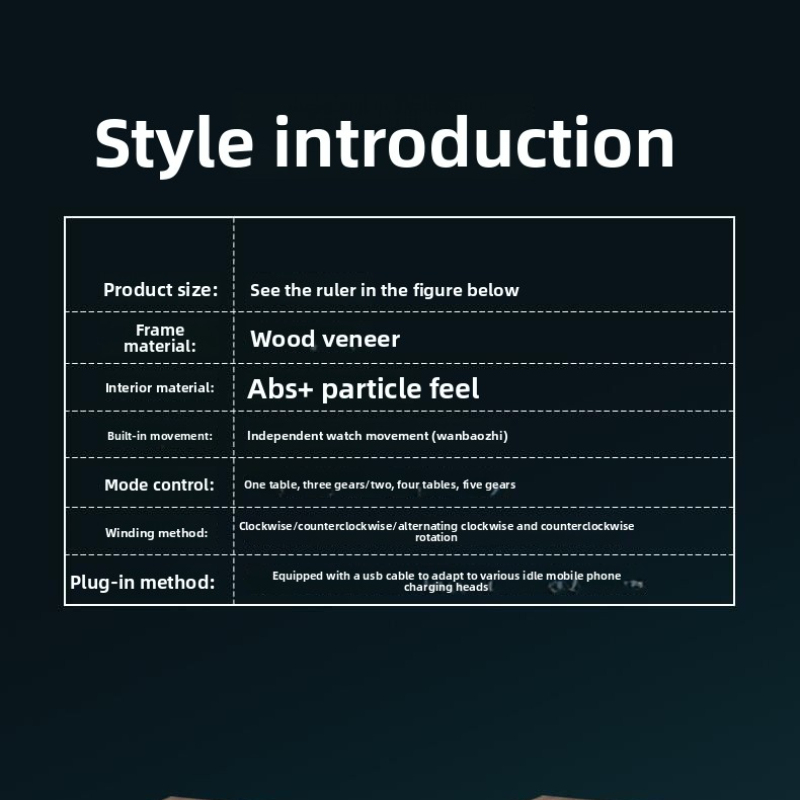 Style introduction

| | |
|---|---|
| Product size: | See the ruler in the figure below |
| Frame material: | Wood veneer |
| Interior material: | Abs+ particle feel |
| Built-in movement: | Independent watch movement (wanbaozhi) |
| Mode control: | One table, three gears/two, four tables, five gears |
| Winding method: | Clockwise/counterclockwise/alternating clockwise and counterclockwise rotation |
| Plug-in method: | Equipped with a usb cable to adapt to various idle mobile phone charging heads |